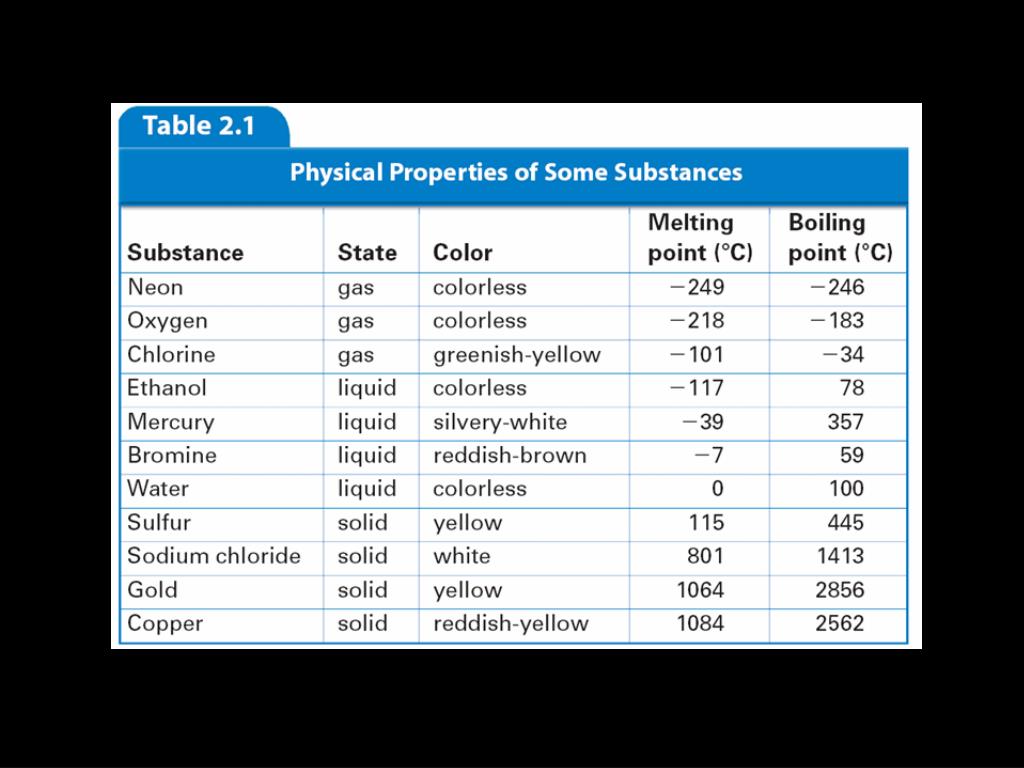 Table 2.1

Physical Properties of Some Substances

| Substance | State | Color | Melting point (°C) | Boiling point (°C) |
|---|---|---|---|---|
| Neon | gas | colorless | −249 | −246 |
| Oxygen | gas | colorless | −218 | −183 |
| Chlorine | gas | greenish-yellow | −101 | −34 |
| Ethanol | liquid | colorless | −117 | 78 |
| Mercury | liquid | silvery-white | −39 | 357 |
| Bromine | liquid | reddish-brown | −7 | 59 |
| Water | liquid | colorless | 0 | 100 |
| Sulfur | solid | yellow | 115 | 445 |
| Sodium chloride | solid | white | 801 | 1413 |
| Gold | solid | yellow | 1064 | 2856 |
| Copper | solid | reddish-yellow | 1084 | 2562 |